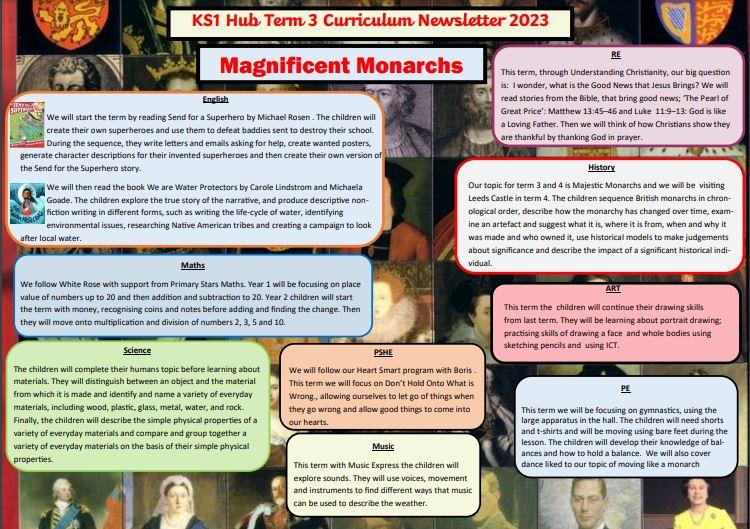 KS1 Hub Term 3 Curriculum Newsletter 2023

Magnificent Monarchs

English

We will start the term by reading Send for a Superhero by Michael Rosen . The children will create their own superheroes and use them to defeat baddies sent to destroy their school. During the sequence, they write letters and emails asking for help, create wanted posters, generate character descriptions for their invented superheroes and then create their own version of the Send for the Superhero story.

We will then read the book We are Water Protectors by Carole Lindstrom and Michaela Goade. The children explore the true story of the narrative, and produce descriptive non-fiction writing in different forms, such as writing the life-cycle of water, identifying environmental issues, researching Native American tribes and creating a campaign to look after local water.

Maths

We follow White Rose with support from Primary Stars Maths. Year 1 will be focusing on place value of numbers up to 20 and then addition and subtraction to 20. Year 2 children will start the term with money, recognising coins and notes before adding and finding the change. Then they will move onto multiplication and division of numbers 2, 3, 5 and 10.

Science

The children will complete their humans topic before learning about materials. They will distinguish between an object and the material from which it is made and identify and name a variety of everyday materials, including wood, plastic, glass, metal, water, and rock. Finally, the children will describe the simple physical properties of a variety of everyday materials and compare and group together a variety of everyday materials on the basis of their simple physical properties.

PSHE

We will follow our Heart Smart program with Boris . This term we will focus on Don't Hold Onto What is Wrong., allowing ourselves to let go of things when they go wrong and allow good things to come into our hearts.

Music

This term with Music Express the children will explore sounds. They will use voices, movement and instruments to find different ways that music can be used to describe the weather.

RE

This term, through Understanding Christianity, our big question is: I wonder, what is the Good News that Jesus Brings? We will read stories from the Bible, that bring good news; 'The Pearl of Great Price': Matthew 13:45–46 and Luke 11:9–13: God is like a Loving Father. Then we will think of how Christians show they are thankful by thanking God in prayer.

History

Our topic for term 3 and 4 is Majestic Monarchs and we will be visiting Leeds Castle in term 4. The children sequence British monarchs in chronological order, describe how the monarchy has changed over time, examine an artefact and suggest what it is, where it is from, when and why it was made and who owned it, use historical models to make judgements about significance and describe the impact of a significant historical individual.

ART

This term the children will continue their drawing skills from last term. They will be learning about portrait drawing; practising skills of drawing a face and whole bodies using sketching pencils and using ICT.

PE

This term we will be focusing on gymnastics, using the large apparatus in the hall. The children will need shorts and t-shirts and will be moving using bare feet during the lesson. The children will develop their knowledge of balances and how to hold a balance. We will also cover dance liked to our topic of moving like a monarch